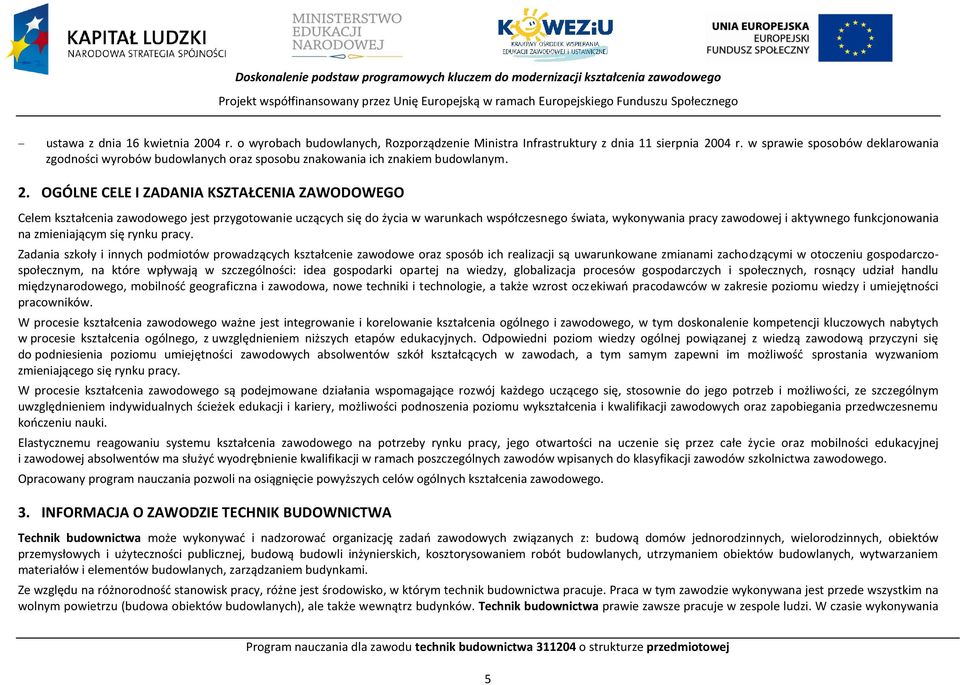 KAPITAŁ LUDZKI
NARODOWA STRATEGIA SPÓJNOŚCI

MINISTERSTWO
EDUKACJI
NARODOWEJ

KOWEZiU
KRAJOWY OŚRODEK WSPIERANIA EDUKACJI ZAWODOWEJ I USTAWICZNEJ

UNIA EUROPEJSKA
EUROPEJSKI
FUNDUSZ SPOŁECZNY

Doskonalenie podstaw programowych kluczem do modernizacji kształcenia zawodowego

Projekt współfinansowany przez Unię Europejską w ramach Europejskiego Funduszu Społecznego

– ustawa z dnia 16 kwietnia 2004 r. o wyrobach budowlanych, Rozporządzenie Ministra Infrastruktury z dnia 11 sierpnia 2004 r. w sprawie sposobów deklarowania zgodności wyrobów budowlanych oraz sposobu znakowania ich znakiem budowlanym.

2. OGÓLNE CELE I ZADANIA KSZTAŁCENIA ZAWODOWEGO

Celem kształcenia zawodowego jest przygotowanie uczących się do życia w warunkach współczesnego świata, wykonywania pracy zawodowej i aktywnego funkcjonowania na zmieniającym się rynku pracy.

Zadania szkoły i innych podmiotów prowadzących kształcenie zawodowe oraz sposób ich realizacji są uwarunkowane zmianami zachodzącymi w otoczeniu gospodarczo-społecznym, na które wpływają w szczególności: idea gospodarki opartej na wiedzy, globalizacja procesów gospodarczych i społecznych, rosnący udział handlu międzynarodowego, mobilność geograficzna i zawodowa, nowe techniki i technologie, a także wzrost oczekiwań pracodawców w zakresie poziomu wiedzy i umiejętności pracowników.

W procesie kształcenia zawodowego ważne jest integrowanie i korelowanie kształcenia ogólnego i zawodowego, w tym doskonalenie kompetencji kluczowych nabytych w procesie kształcenia ogólnego, z uwzględnieniem niższych etapów edukacyjnych. Odpowiedni poziom wiedzy ogólnej powiązanej z wiedzą zawodową przyczyni się do podniesienia poziomu umiejętności zawodowych absolwentów szkół kształcących w zawodach, a tym samym zapewni im możliwość sprostania wyzwaniom zmieniającego się rynku pracy.

W procesie kształcenia zawodowego są podejmowane działania wspomagające rozwój każdego uczącego się, stosownie do jego potrzeb i możliwości, ze szczególnym uwzględnieniem indywidualnych ścieżek edukacji i kariery, możliwości podnoszenia poziomu wykształcenia i kwalifikacji zawodowych oraz zapobiegania przedwczesnemu kończeniu nauki.

Elastycznemu reagowaniu systemu kształcenia zawodowego na potrzeby rynku pracy, jego otwartości na uczenie się przez całe życie oraz mobilności edukacyjnej i zawodowej absolwentów ma służyć wyodrębnienie kwalifikacji w ramach poszczególnych zawodów wpisanych do klasyfikacji zawodów szkolnictwa zawodowego.

Opracowany program nauczania pozwoli na osiągnięcie powyższych celów ogólnych kształcenia zawodowego.

3. INFORMACJA O ZAWODZIE TECHNIK BUDOWNICTWA

Technik budownictwa może wykonywać i nadzorować organizację zadań zawodowych związanych z: budową domów jednorodzinnych, wielorodzinnych, obiektów przemysłowych i użyteczności publicznej, budową budowli inżynierskich, kosztorysowaniem robót budowlanych, utrzymaniem obiektów budowlanych, wytwarzaniem materiałów i elementów budowlanych, zarządzaniem budynkami.

Ze względu na różnorodność stanowisk pracy, różne jest środowisko, w którym technik budownictwa pracuje. Praca w tym zawodzie wykonywana jest przede wszystkim na wolnym powietrzu (budowa obiektów budowlanych), ale także wewnątrz budynków. Technik budownictwa prawie zawsze pracuje w zespole ludzi. W czasie wykonywania

Program nauczania dla zawodu technik budownictwa 311204 o strukturze przedmiotowej

5